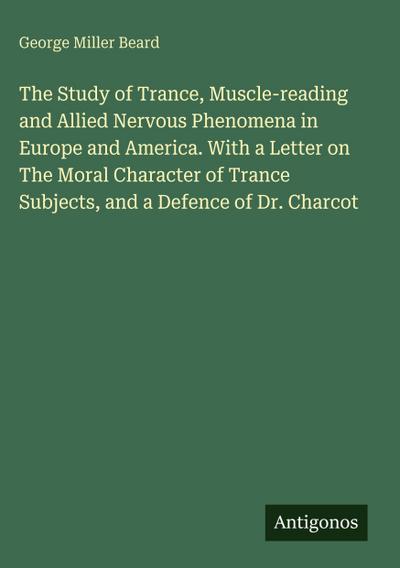 George Miller Beard

The Study of Trance, Muscle-reading and Allied Nervous Phenomena in Europe and America. With a Letter on The Moral Character of Trance Subjects, and a Defence of Dr. Charcot

Antigonos